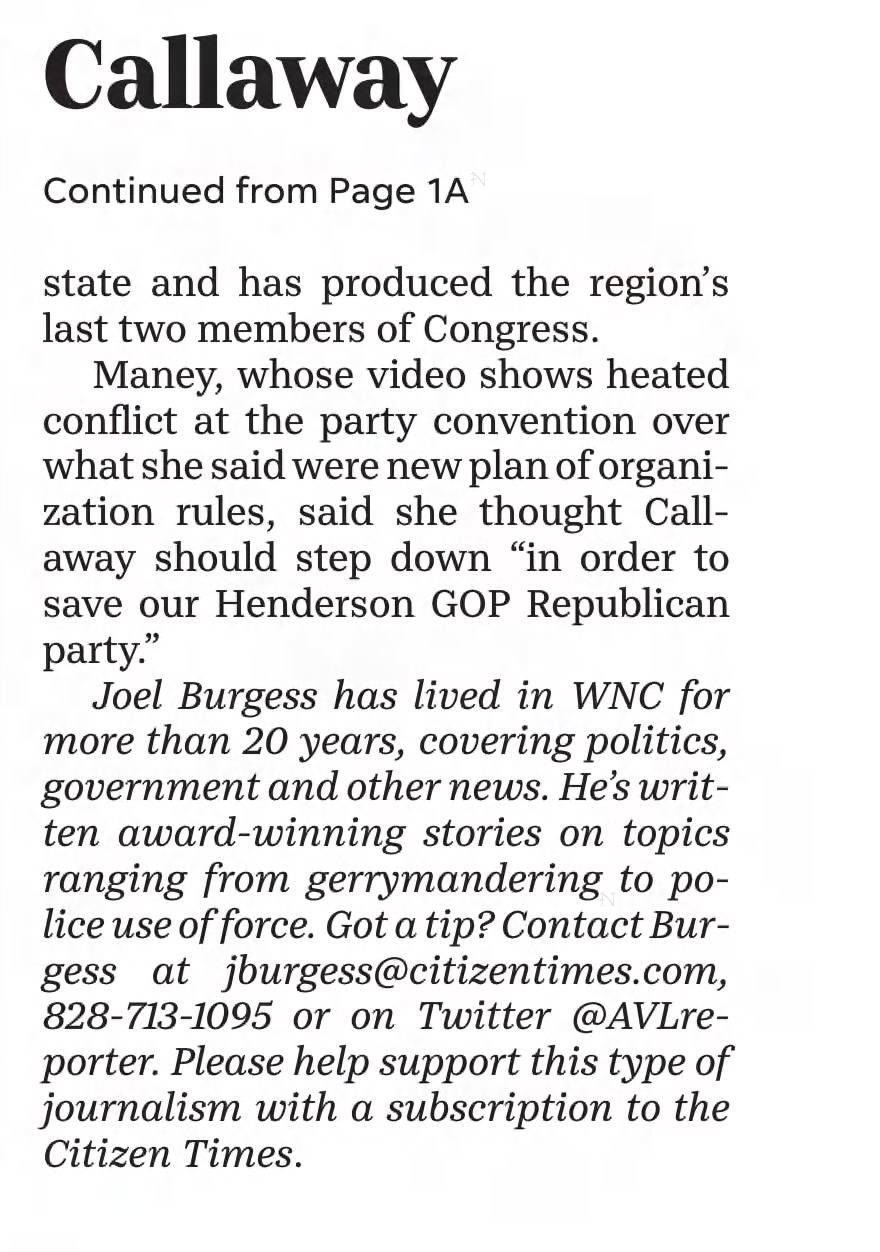 Callaway

Continued from Page 1A

state and has produced the region's last two members of Congress.

Maney, whose video shows heated conflict at the party convention over what she said were new plan of organization rules, said she thought Callaway should step down "in order to save our Henderson GOP Republican party."

Joel Burgess has lived in WNC for more than 20 years, covering politics, government and other news. He's written award-winning stories on topics ranging from gerrymandering to police use of force. Got a tip? Contact Burgess at jburgess@citizentimes.com, 828-713-1095 or on Twitter @AVLreporter. Please help support this type of journalism with a subscription to the Citizen Times.